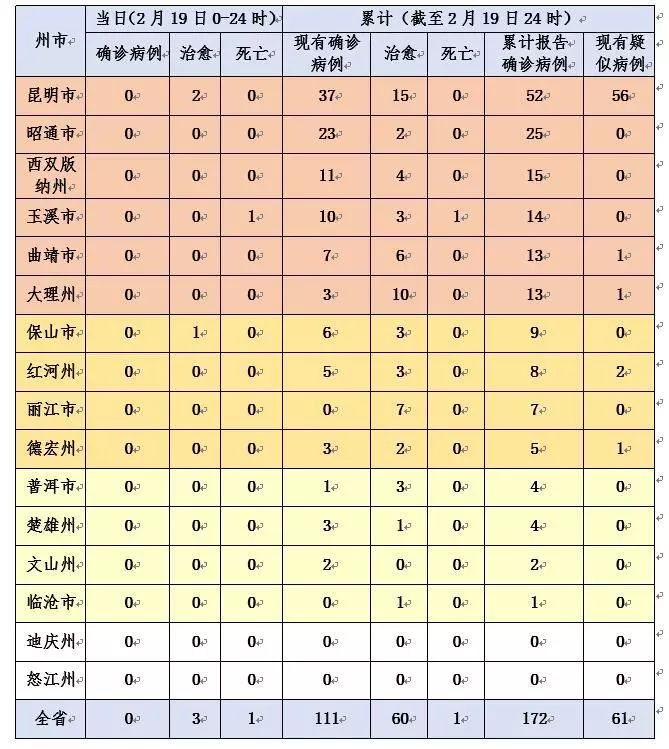 | 州市 | 当日(2月19日0-24时) | | | 累计(截至2月19日24时) | | | | |
|---|---|---|---|---|---|---|---|---|
| | 确诊病例 | 治愈 | 死亡 | 现有确诊病例 | 治愈 | 死亡 | 累计报告确诊病例 | 现有疑似病例 |
| 昆明市 | 0 | 2 | 0 | 37 | 15 | 0 | 52 | 56 |
| 昭通市 | 0 | 0 | 0 | 23 | 2 | 0 | 25 | 0 |
| 西双版纳州 | 0 | 0 | 0 | 11 | 4 | 0 | 15 | 0 |
| 玉溪市 | 0 | 0 | 1 | 10 | 3 | 1 | 14 | 0 |
| 曲靖市 | 0 | 0 | 0 | 7 | 6 | 0 | 13 | 1 |
| 大理州 | 0 | 0 | 0 | 3 | 10 | 0 | 13 | 1 |
| 保山市 | 0 | 1 | 0 | 6 | 3 | 0 | 9 | 0 |
| 红河州 | 0 | 0 | 0 | 5 | 3 | 0 | 8 | 2 |
| 丽江市 | 0 | 0 | 0 | 0 | 7 | 0 | 7 | 0 |
| 德宏州 | 0 | 0 | 0 | 3 | 2 | 0 | 5 | 1 |
| 普洱市 | 0 | 0 | 0 | 1 | 3 | 0 | 4 | 0 |
| 楚雄州 | 0 | 0 | 0 | 3 | 1 | 0 | 4 | 0 |
| 文山州 | 0 | 0 | 0 | 2 | 0 | 0 | 2 | 0 |
| 临沧市 | 0 | 0 | 0 | 0 | 1 | 0 | 1 | 0 |
| 迪庆州 | 0 | 0 | 0 | 0 | 0 | 0 | 0 | 0 |
| 怒江州 | 0 | 0 | 0 | 0 | 0 | 0 | 0 | 0 |
| 全省 | 0 | 3 | 1 | 111 | 60 | 1 | 172 | 61 |